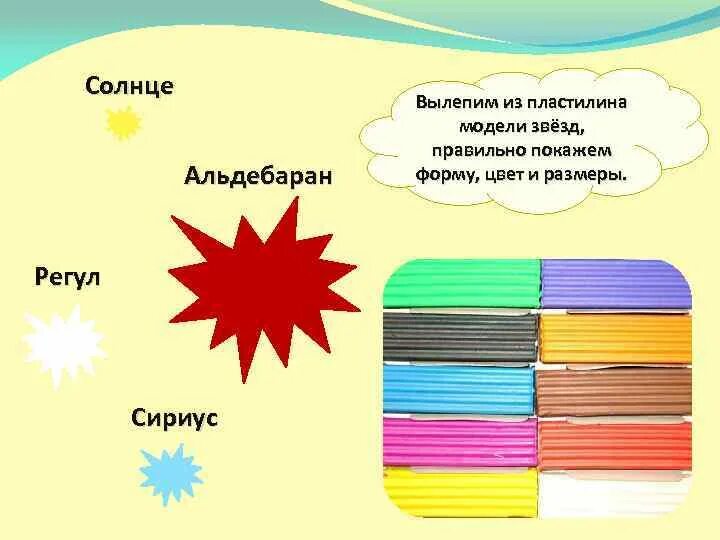 Солнце

Альдебаран

Регул

Сириус

Вылепим из пластилина модели звёзд, правильно покажем форму, цвет и размеры.